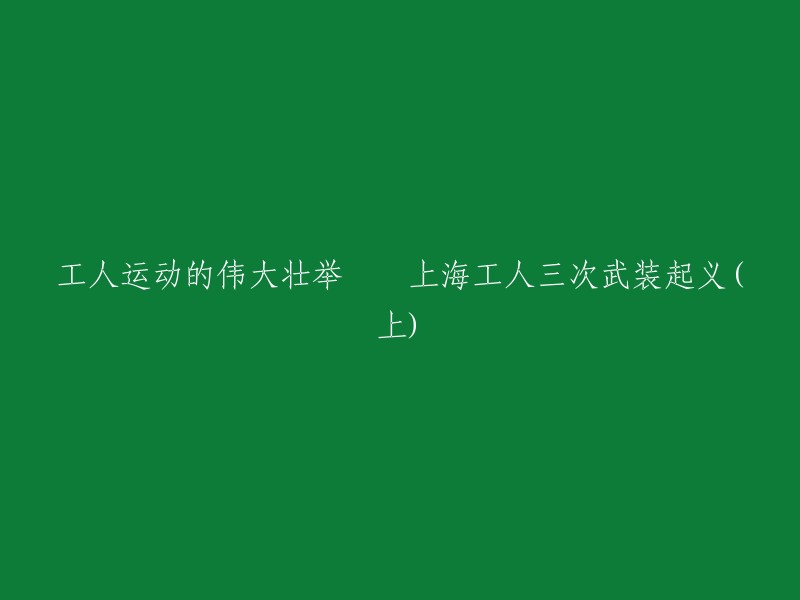 工人运动的伟大壮举　　上海工人三次武装起义(上)